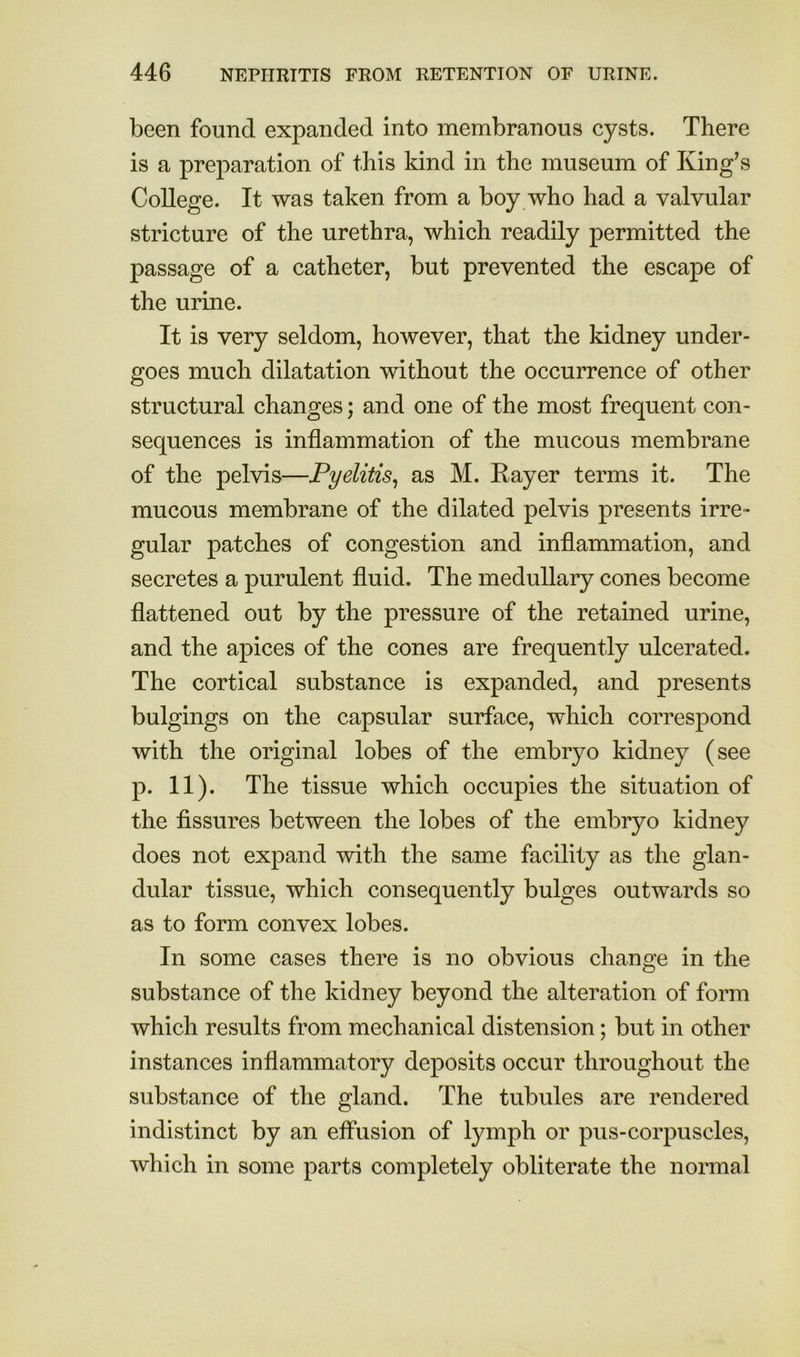 446 NEPHRITIS FROM RETENTION OF URINE.

been found expanded into membranous cysts. There is a preparation of this kind in the museum of King's College. It was taken from a boy who had a valvular stricture of the urethra, which readily permitted the passage of a catheter, but prevented the escape of the urine.

It is very seldom, however, that the kidney undergoes much dilatation without the occurrence of other structural changes; and one of the most frequent consequences is inflammation of the mucous membrane of the pelvis—Pyelitis, as M. Rayer terms it. The mucous membrane of the dilated pelvis presents irregular patches of congestion and inflammation, and secretes a purulent fluid. The medullary cones become flattened out by the pressure of the retained urine, and the apices of the cones are frequently ulcerated. The cortical substance is expanded, and presents bulgings on the capsular surface, which correspond with the original lobes of the embryo kidney (see p. 11). The tissue which occupies the situation of the fissures between the lobes of the embryo kidney does not expand with the same facility as the glandular tissue, which consequently bulges outwards so as to form convex lobes.

In some cases there is no obvious change in the substance of the kidney beyond the alteration of form which results from mechanical distension; but in other instances inflammatory deposits occur throughout the substance of the gland. The tubules are rendered indistinct by an effusion of lymph or pus-corpuscles, which in some parts completely obliterate the normal